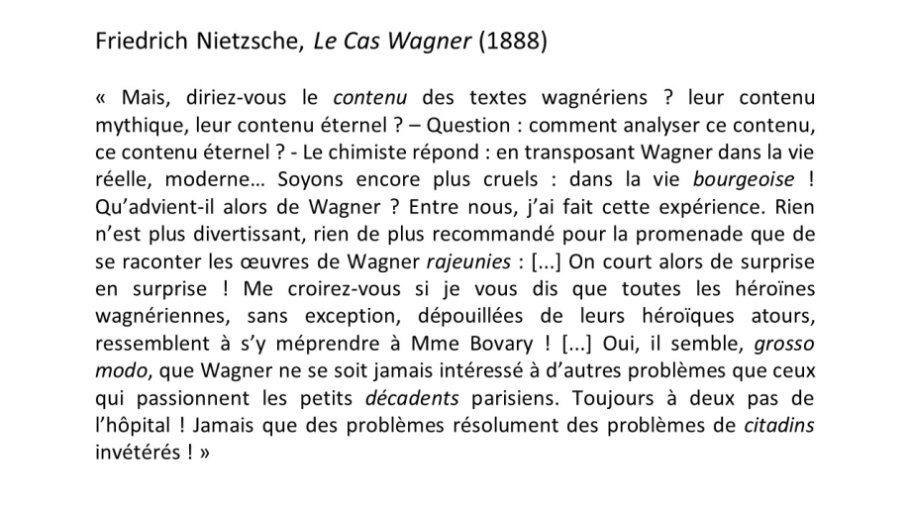 Friedrich Nietzsche, Le Cas Wagner (1888)

« Mais, diriez-vous le contenu des textes wagnériens ? leur contenu mythique, leur contenu éternel ? – Question : comment analyser ce contenu, ce contenu éternel ? - Le chimiste répond : en transposant Wagner dans la vie réelle, moderne… Soyons encore plus cruels : dans la vie bourgeoise ! Qu'advient-il alors de Wagner ? Entre nous, j'ai fait cette expérience. Rien n'est plus divertissant, rien de plus recommandé pour la promenade que de se raconter les œuvres de Wagner rajeunies : [...] On court alors de surprise en surprise ! Me croirez-vous si je vous dis que toutes les héroïnes wagnériennes, sans exception, dépouillées de leurs héroïques atours, ressemblent à s'y méprendre à Mme Bovary ! [...] Oui, il semble, grosso modo, que Wagner ne se soit jamais intéressé à d'autres problèmes que ceux qui passionnent les petits décadents parisiens. Toujours à deux pas de l'hôpital ! Jamais que des problèmes résolument des problèmes de citadins invétérés ! »